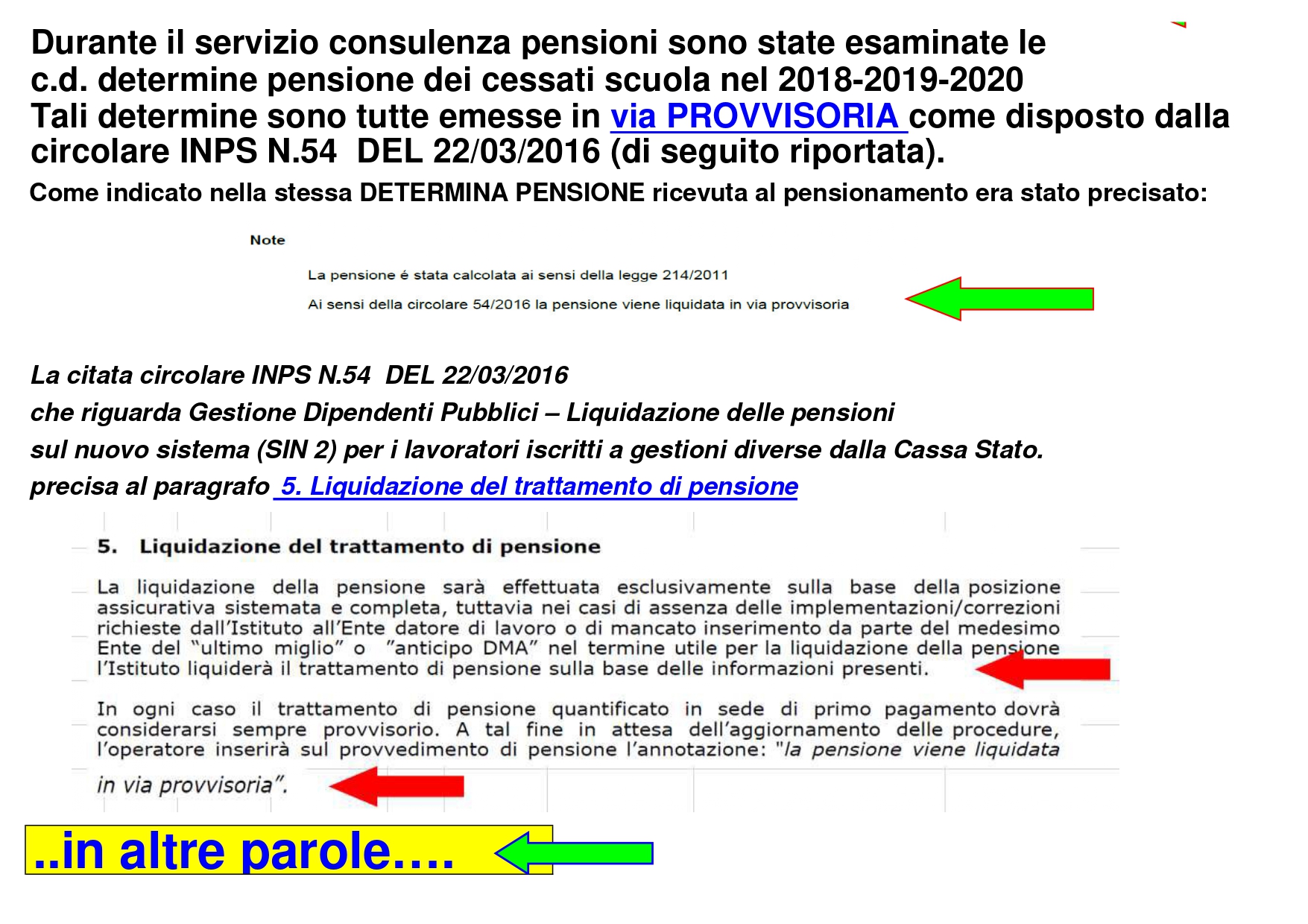 Durante il servizio consulenza pensioni sono state esaminate le c.d. determine pensione dei cessati scuola nel 2018-2019-2020
Tali determine sono tutte emesse in via PROVVISORIA come disposto dalla circolare INPS N.54 DEL 22/03/2016 (di seguito riportata).

Come indicato nella stessa DETERMINA PENSIONE ricevuta al pensionamento era stato precisato:

Note

La pensione é stata calcolata ai sensi della legge 214/2011

Ai sensi della circolare 54/2016 la pensione viene liquidata in via provvisoria

La citata circolare INPS N.54 DEL 22/03/2016
che riguarda Gestione Dipendenti Pubblici – Liquidazione delle pensioni sul nuovo sistema (SIN 2) per i lavoratori iscritti a gestioni diverse dalla Cassa Stato.
precisa al paragrafo 5. Liquidazione del trattamento di pensione

5. Liquidazione del trattamento di pensione

La liquidazione della pensione sarà effettuata esclusivamente sulla base della posizione assicurativa sistemata e completa, tuttavia nei casi di assenza delle implementazioni/correzioni richieste dall'Istituto all'Ente datore di lavoro o di mancato inserimento da parte del medesimo Ente del "ultimo miglio" o "anticipo DMA" nel termine utile per la liquidazione della pensione l'Istituto liquiderà il trattamento di pensione sulla base delle informazioni presenti.

In ogni caso il trattamento di pensione quantificato in sede di primo pagamento dovrà considerarsi sempre provvisorio. A tal fine in attesa dell'aggiornamento delle procedure, l'operatore inserirà sul provvedimento di pensione l'annotazione: "la pensione viene liquidata in via provvisoria".

..in altre parole….